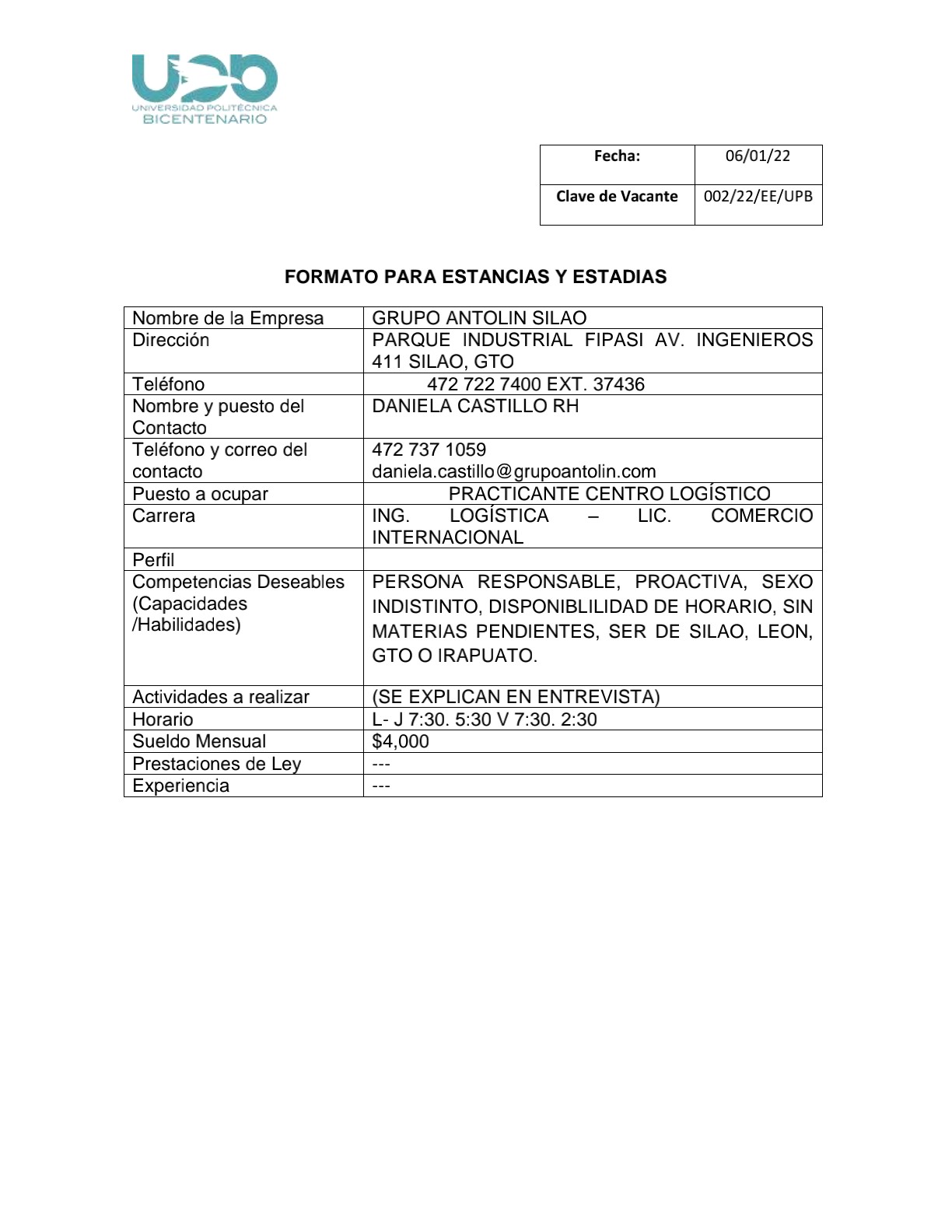 UPB
UNIVERSIDAD POLITÉCNICA
BICENTENARIO

| Fecha: | 06/01/22 |
|---|---|
| Clave de Vacante | 002/22/EE/UPB |

FORMATO PARA ESTANCIAS Y ESTADIAS

| Nombre de la Empresa | GRUPO ANTOLIN SILAO |
|---|---|
| Dirección | PARQUE INDUSTRIAL FIPASI AV. INGENIEROS 411 SILAO, GTO |
| Teléfono | 472 722 7400 EXT. 37436 |
| Nombre y puesto del Contacto | DANIELA CASTILLO RH |
| Teléfono y correo del contacto | 472 737 1059 daniela.castillo@grupoantolin.com |
| Puesto a ocupar | PRACTICANTE CENTRO LOGÍSTICO |
| Carrera | ING. LOGÍSTICA – LIC. COMERCIO INTERNACIONAL |
| Perfil | |
| Competencias Deseables (Capacidades /Habilidades) | PERSONA RESPONSABLE, PROACTIVA, SEXO INDISTINTO, DISPONIBLILIDAD DE HORARIO, SIN MATERIAS PENDIENTES, SER DE SILAO, LEON, GTO O IRAPUATO. |
| Actividades a realizar | (SE EXPLICAN EN ENTREVISTA) |
| Horario | L- J 7:30. 5:30 V 7:30. 2:30 |
| Sueldo Mensual | $4,000 |
| Prestaciones de Ley | --- |
| Experiencia | --- |